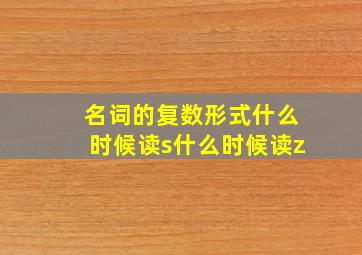 名词的复数形式什么时候读s什么时候读z